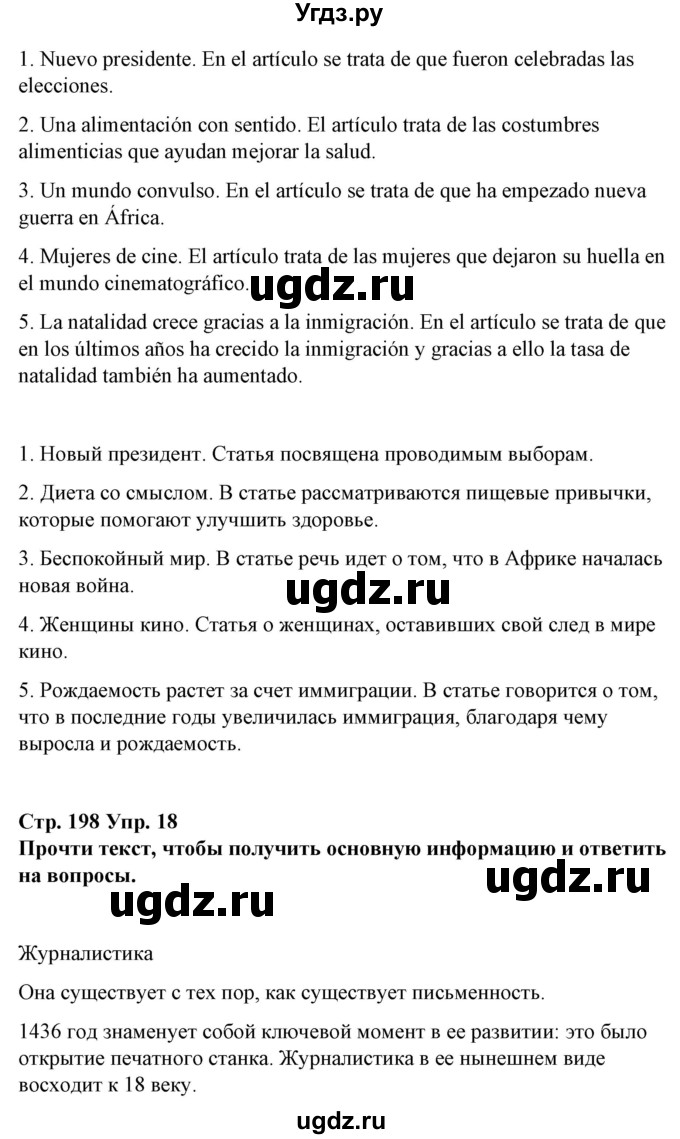 Угдз.ру

1. Nuevo presidente. En el artículo se trata de que fueron celebradas las elecciones.

2. Una alimentación con sentido. El artículo trata de las costumbres alimenticias que ayudan mejorar la salud.

3. Un mundo convulso. En el artículo se trata de que ha empezado nueva guerra en África.

4. Mujeres de cine. El artículo trata de las mujeres que dejaron su huella en el mundo cinematográfico.

ugdz.ru

5. La natalidad crece gracias a la inmigración. En el artículo se trata de que en los últimos años ha crecido la inmigración y gracias a ello la tasa de natalidad también ha aumentado.

1. Новый президент. Статья посвящена проводимым выборам.

2. Диета со смыслом. В статье рассматриваются пищевые привычки, которые помогают улучшить здоровье.

3. Беспокойный мир. В статье речь идет о том, что в Африке началась новая война.

ugdz.ru

4. Женщины кино. Статья о женщинах, оставивших свой след в мире кино.

5. Рождаемость растет за счет иммиграции. В статье говорится о том, что в последние годы увеличилась иммиграция, благодаря чему выросла и рождаемость.

Стр. 198 Упр. 18
Прочти текст, чтобы получить основную информацию и ответить на вопросы.

ugdz.ru

ugdz.ru

Журналистика

Она существует с тех пор, как существует письменность.

1436 год знаменует собой ключевой момент в ее развитии: это было открытие печатного станка. Журналистика в ее нынешнем виде восходит к 18 веку.

ugdz.ru